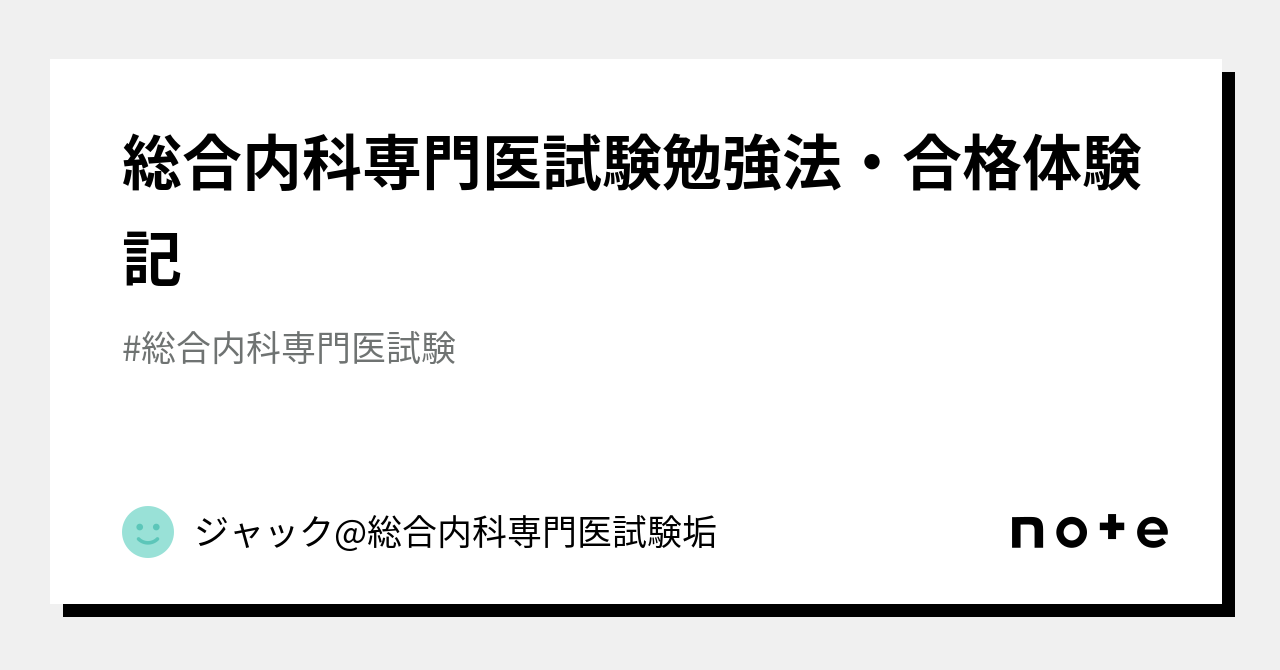 総合内科専門医試験勉強法・合格体験記

#総合内科専門医試験

ジャック@総合内科専門医試験垢

note